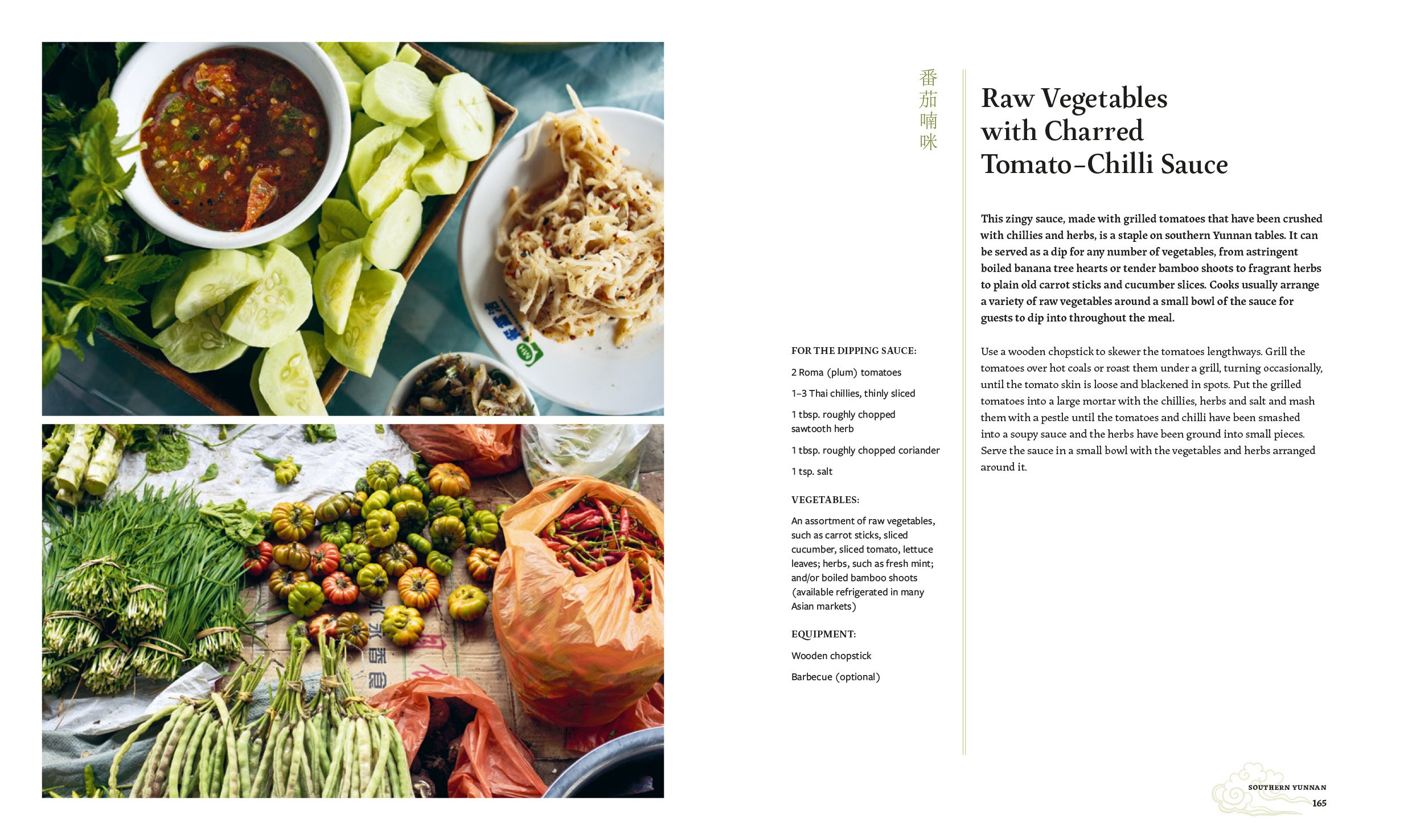 番茄喃咪

Raw Vegetables with Charred Tomato-Chilli Sauce

This zingy sauce, made with grilled tomatoes that have been crushed with chillies and herbs, is a staple on southern Yunnan tables. It can be served as a dip for any number of vegetables, from astringent boiled banana tree hearts or tender bamboo shoots to fragrant herbs to plain old carrot sticks and cucumber slices. Cooks usually arrange a variety of raw vegetables around a small bowl of the sauce for guests to dip into throughout the meal.

FOR THE DIPPING SAUCE:

2 Roma (plum) tomatoes

1–3 Thai chillies, thinly sliced

1 tbsp. roughly chopped sawtooth herb

1 tbsp. roughly chopped coriander

1 tsp. salt

VEGETABLES:

An assortment of raw vegetables, such as carrot sticks, sliced cucumber, sliced tomato, lettuce leaves; herbs, such as fresh mint; and/or boiled bamboo shoots (available refrigerated in many Asian markets)

EQUIPMENT:

Wooden chopstick

Barbecue (optional)

Use a wooden chopstick to skewer the tomatoes lengthways. Grill the tomatoes over hot coals or roast them under a grill, turning occasionally, until the tomato skin is loose and blackened in spots. Put the grilled tomatoes into a large mortar with the chillies, herbs and salt and mash them with a pestle until the tomatoes and chilli have been smashed into a soupy sauce and the herbs have been ground into small pieces. Serve the sauce in a small bowl with the vegetables and herbs arranged around it.

SOUTHERN YUNNAN
165